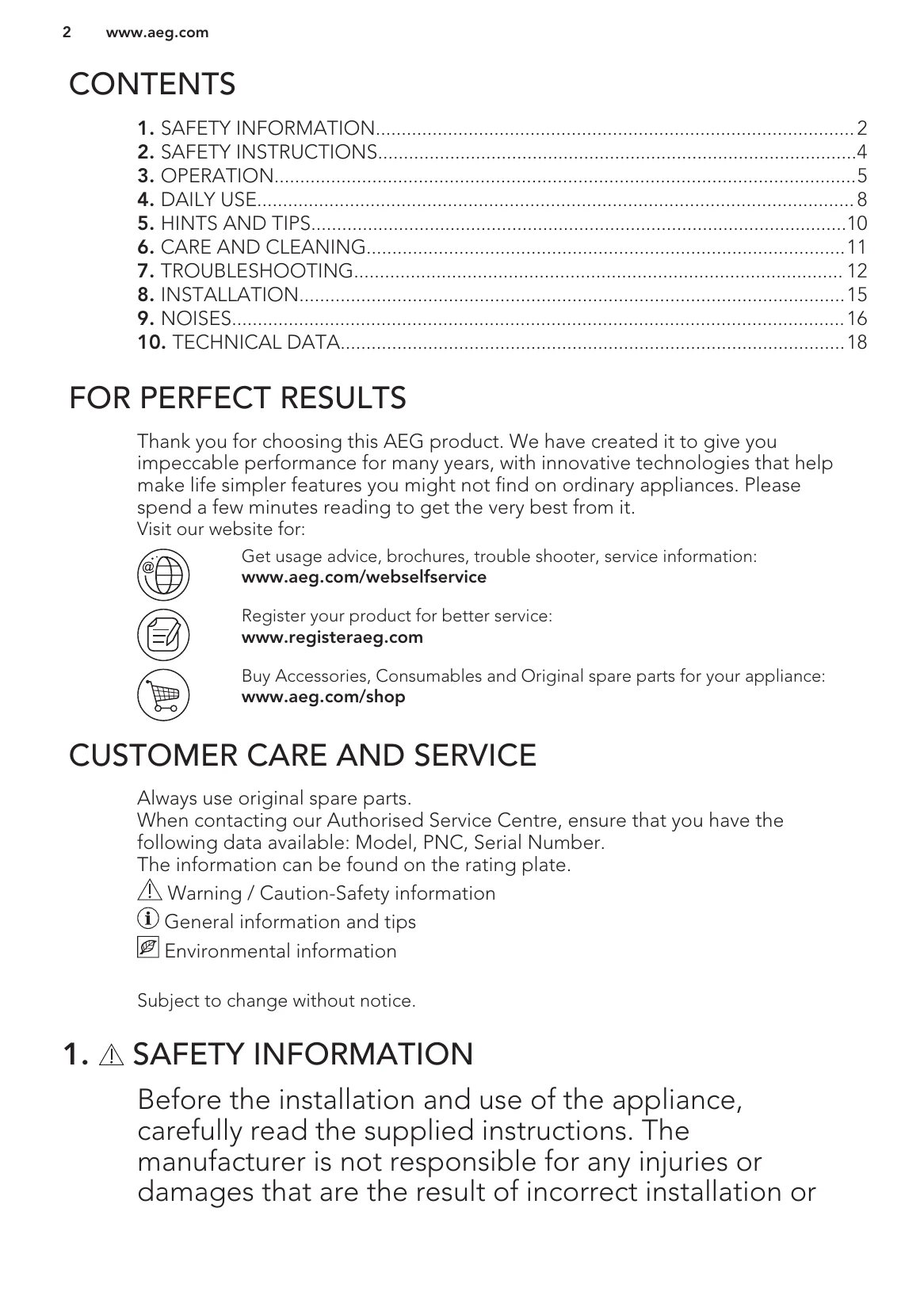 2 www.aeg.com

CONTENTS

1. SAFETY INFORMATION 2
2. SAFETY INSTRUCTIONS 4
3. OPERATION 5
4. DAILY USE 8
5. HINTS AND TIPS 10
6. CARE AND CLEANING 11
7. TROUBLESHOOTING 12
8. INSTALLATION 15
9. NOISES 16
10. TECHNICAL DATA 18

FOR PERFECT RESULTS

Thank you for choosing this AEG product. We have created it to give you impeccable performance for many years, with innovative technologies that help make life simpler features you might not find on ordinary appliances. Please spend a few minutes reading to get the very best from it.
Visit our website for:

Get usage advice, brochures, trouble shooter, service information:
www.aeg.com/webselfservice

Register your product for better service:
www.registeraeg.com

Buy Accessories, Consumables and Original spare parts for your appliance:
www.aeg.com/shop

CUSTOMER CARE AND SERVICE

Always use original spare parts.
When contacting our Authorised Service Centre, ensure that you have the following data available: Model, PNC, Serial Number.
The information can be found on the rating plate.

Warning / Caution-Safety information

General information and tips

Environmental information

Subject to change without notice.

1. SAFETY INFORMATION

Before the installation and use of the appliance, carefully read the supplied instructions. The manufacturer is not responsible for any injuries or damages that are the result of incorrect installation or